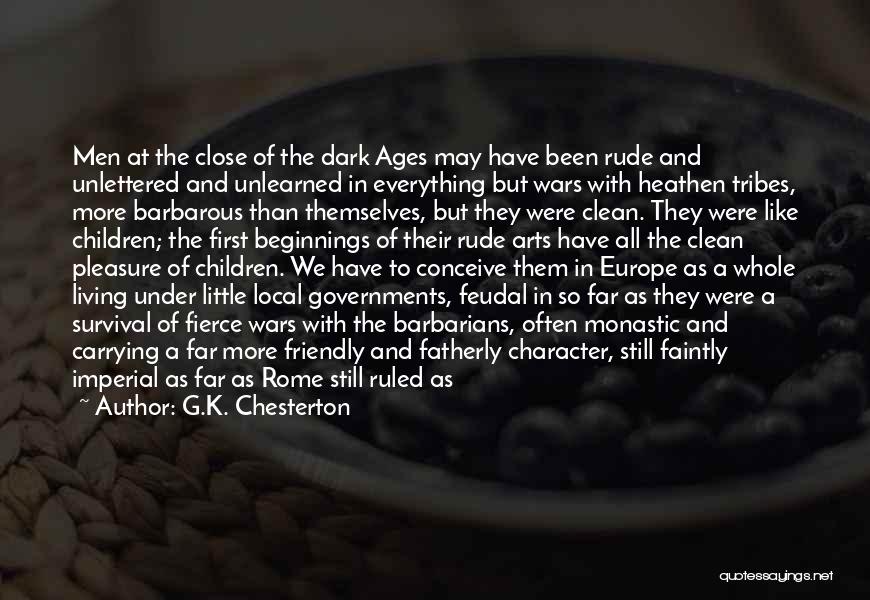 Men at the close of the dark Ages may have been rude and unlettered and unlearned in everything but wars with heathen tribes, more barbarous than themselves, but they were clean. They were like children; the first beginnings of their rude arts have all the clean pleasure of children. We have to conceive them in Europe as a whole living under little local governments, feudal in so far as they were a survival of fierce wars with the barbarians, often monastic and carrying a far more friendly and fatherly character, still faintly imperial as far as Rome still ruled as

~ Author: G.K. Chesterton

quotessayings.net